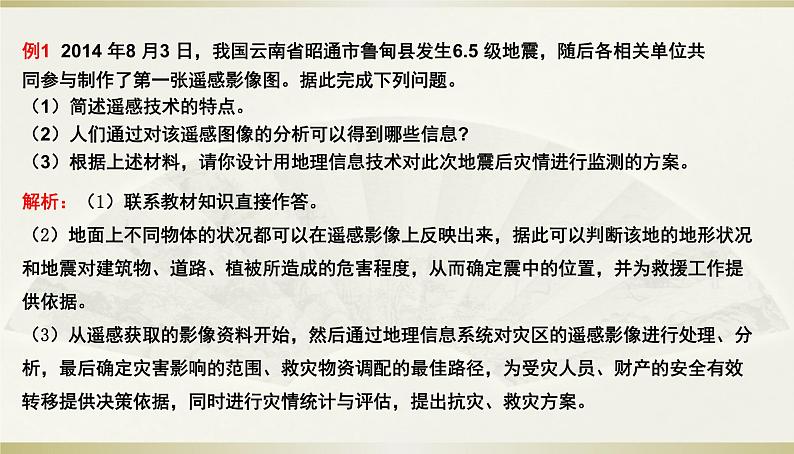 例1 2014 年8 月3 日，我国云南省昭通市鲁甸县发生6.5 级地震，随后各相关单位共同参与制作了第一张遥感影像图。据此完成下列问题。
（1）简述遥感技术的特点。
（2）人们通过对该遥感图像的分析可以得到哪些信息?
（3）根据上述材料，请你设计用地理信息技术对此次地震后灾情进行监测的方案。

解析：（1）联系教材知识直接作答。
（2）地面上不同物体的状况都可以在遥感影像上反映出来，据此可以判断该地的地形状况和地震对建筑物、道路、植被所造成的危害程度，从而确定震中的位置，并为救援工作提供依据。
（3）从遥感获取的影像资料开始，然后通过地理信息系统对灾区的遥感影像进行处理、分析，最后确定灾害影响的范围、救灾物资调配的最佳路径，为受灾人员、财产的安全有效转移提供决策依据，同时进行灾情统计与评估，提出抗灾、救灾方案。